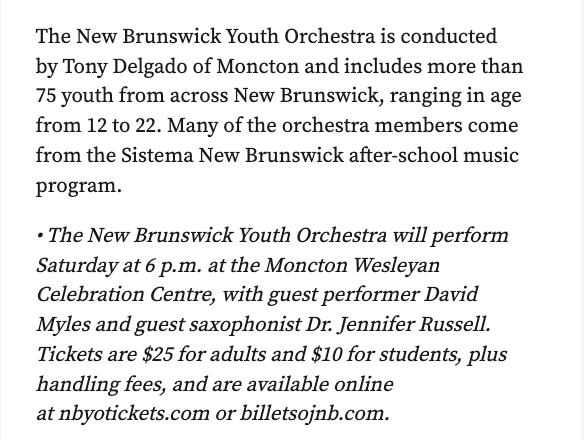 The New Brunswick Youth Orchestra is conducted by Tony Delgado of Moncton and includes more than 75 youth from across New Brunswick, ranging in age from 12 to 22. Many of the orchestra members come from the Sistema New Brunswick after-school music program.

• The New Brunswick Youth Orchestra will perform Saturday at 6 p.m. at the Moncton Wesleyan Celebration Centre, with guest performer David Myles and guest saxophonist Dr. Jennifer Russell. Tickets are \$25 for adults and \$10 for students, plus handling fees, and are available online at nbyotickets.com or billetsojnb.com.